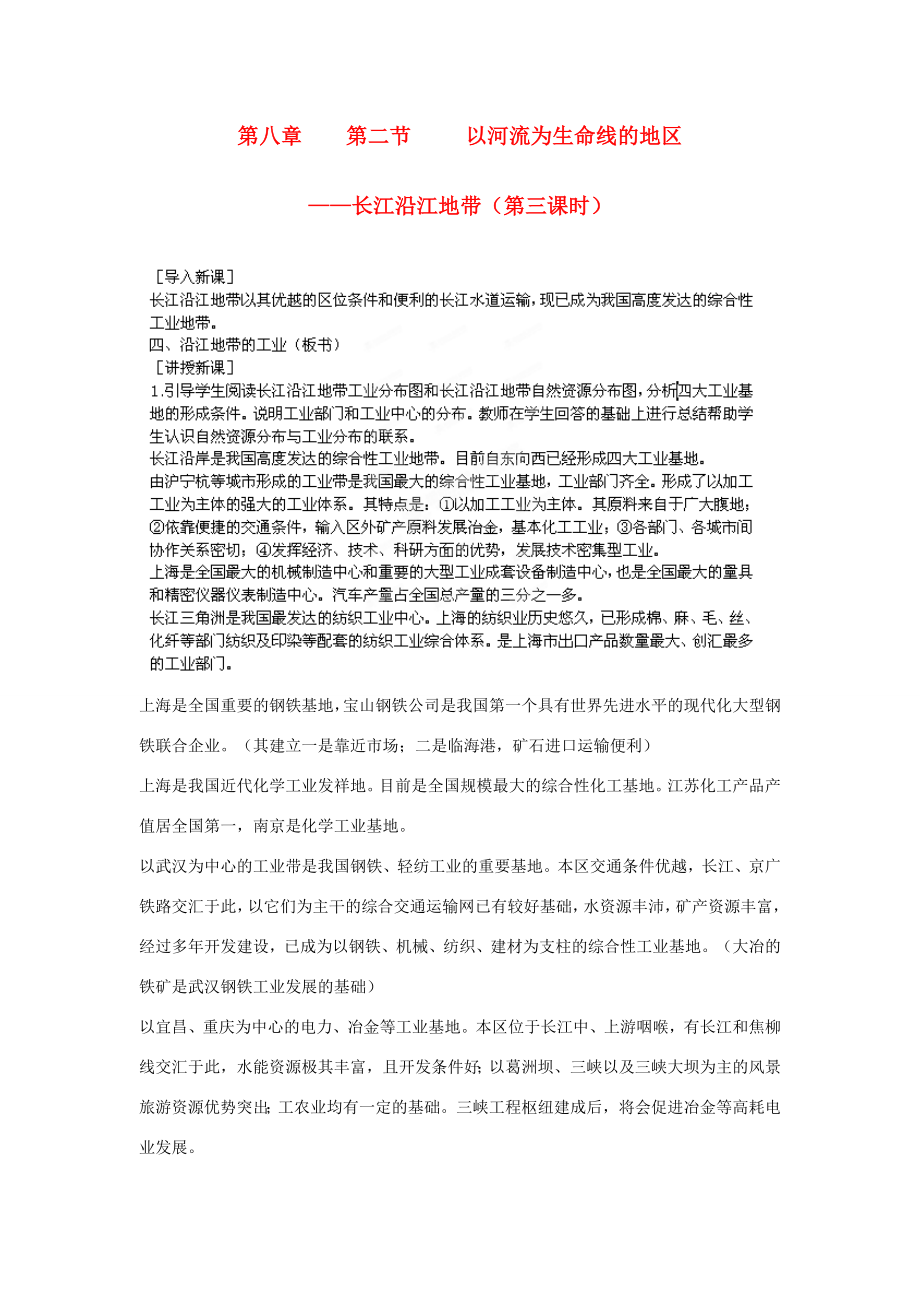 第八章　　第二节　　以河流为生命线的地区

——长江沿江地带（第三课时）

［导入新课］
长江沿江地带以其优越的区位条件和便利的长江水道运输，现已成为我国高度发达的综合性工业地带。
四、沿江地带的工业（板书）
［讲授新课］
1.引导学生阅读长江沿江地带工业分布图和长江沿江地带自然资源分布图，分析四大工业基地的形成条件。说明工业部门和工业中心的分布。教师在学生回答的基础上进行总结帮助学生认识自然资源分布与工业分布的联系。
长江沿岸是我国高度发达的综合性工业地带。目前自东向西已经形成四大工业基地。
由沪宁杭等城市形成的工业带是我国最大的综合性工业基地，工业部门齐全。形成了以加工工业为主体的强大的工业体系。其特点是：①以加工工业为主体。其原料来自于广大腹地；②依靠便捷的交通条件，输入区外矿产原料发展冶金，基本化工工业；③各部门、各城市间协作关系密切；④发挥经济、技术、科研方面的优势，发展技术密集型工业。
上海是全国最大的机械制造中心和重要的大型工业成套设备制造中心，也是全国最大的量具和精密仪器仪表制造中心。汽车产量占全国总产量的三分之一多。
长江三角洲是我国最发达的纺织工业中心。上海的纺织业历史悠久，已形成棉、麻、毛、丝、化纤等部门纺织及印染等配套的纺织工业综合体系。是上海市出口产品数量最大、创汇最多的工业部门。

上海是全国重要的钢铁基地，宝山钢铁公司是我国第一个具有世界先进水平的现代化大型钢铁联合企业。（其建立一是靠近市场；二是临海港，矿石进口运输便利）

上海是我国近代化学工业发祥地。目前是全国规模最大的综合性化工基地。江苏化工产品产值居全国第一，南京是化学工业基地。

以武汉为中心的工业带是我国钢铁、轻纺工业的重要基地。本区交通条件优越，长江、京广铁路交汇于此，以它们为主干的综合交通运输网已有较好基础，水资源丰沛，矿产资源丰富，经过多年开发建设，已成为以钢铁、机械、纺织、建材为支柱的综合性工业基地。（大冶的铁矿是武汉钢铁工业发展的基础）

以宜昌、重庆为中心的电力、冶金等工业基地。本区位于长江中、上游咽喉，有长江和焦柳线交汇于此，水能资源极其丰富，且开发条件好；以葛洲坝、三峡以及三峡大坝为主的风景旅游资源优势突出；工农业均有一定的基础。三峡工程枢纽建成后，将会促进冶金等高耗电业发展。